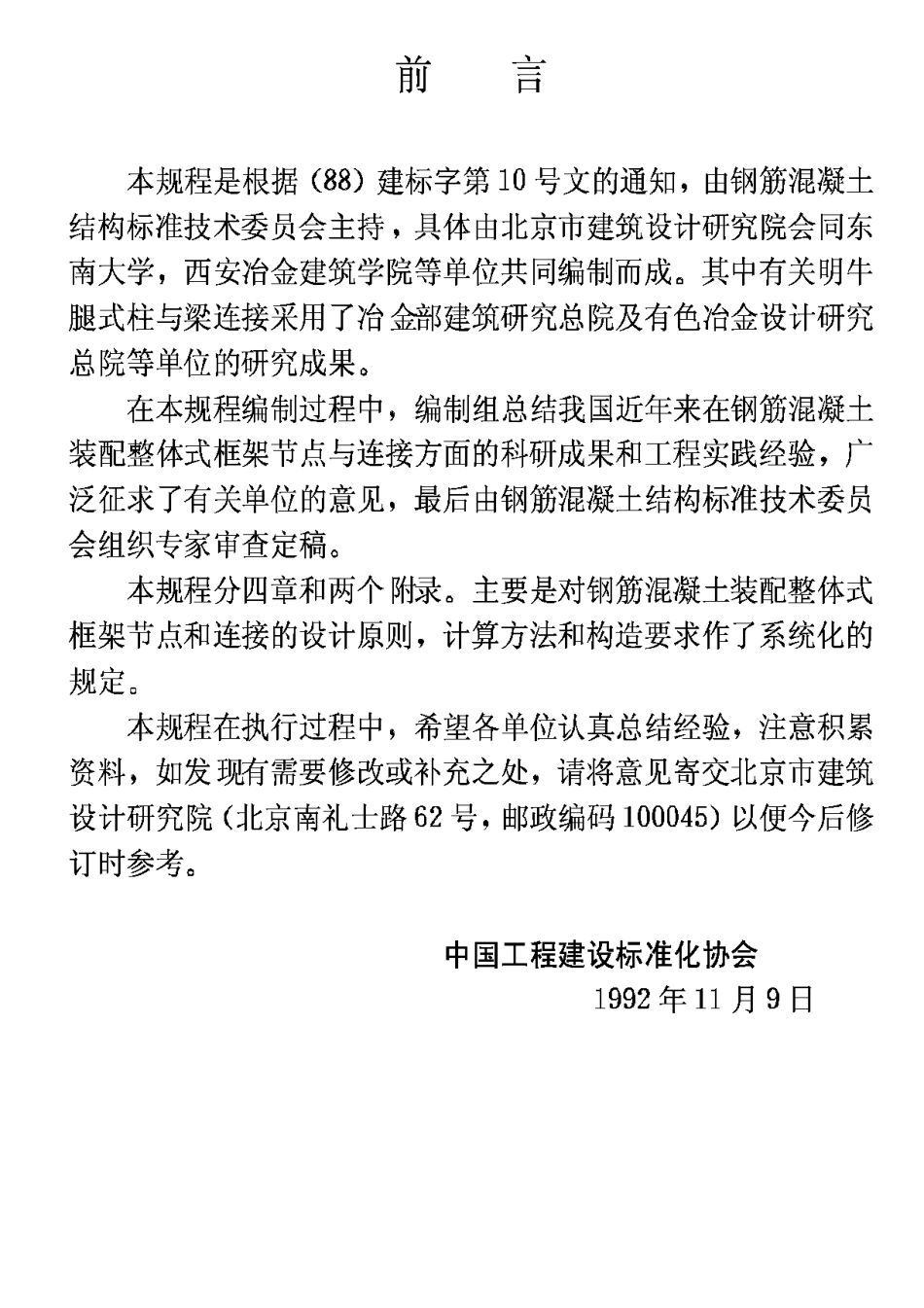 前　言

本规程是根据（88）建标字第10号文的通知，由钢筋混凝土结构标准技术委员会主持，具体由北京市建筑设计研究院会同东南大学，西安冶金建筑学院等单位共同编制而成。其中有关明牛腿式柱与梁连接采用了冶金部建筑研究总院及有色冶金设计研究总院等单位的研究成果。

在本规程编制过程中，编制组总结我国近年来在钢筋混凝土装配整体式框架节点与连接方面的科研成果和工程实践经验，广泛征求了有关单位的意见，最后由钢筋混凝土结构标准技术委员会组织专家审查定稿。

本规程分四章和两个附录。主要是对钢筋混凝土装配整体式框架节点和连接的设计原则，计算方法和构造要求作了系统化的规定。

本规程在执行过程中，希望各单位认真总结经验，注意积累资料，如发现有需要修改或补充之处，请将意见寄交北京市建筑设计研究院（北京南礼士路62号，邮政编码100045）以便今后修订时参考。

中国工程建设标准化协会
1992年11月9日